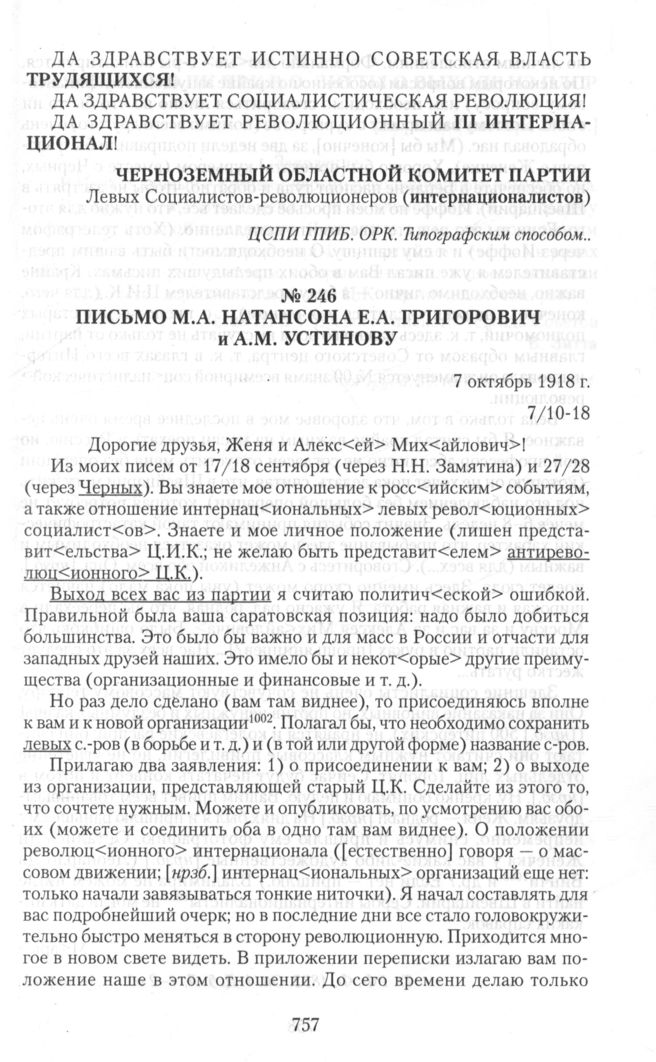 ДА ЗДРАВСТВУЕТ ИСТИННО СОВЕТСКАЯ ВЛАСТЬ ТРУДЯЩИХСЯ!
ДА ЗДРАВСТВУЕТ СОЦИАЛИСТИЧЕСКАЯ РЕВОЛЮЦИЯ!
ДА ЗДРАВСТВУЕТ РЕВОЛЮЦИОННЫЙ III ИНТЕРНАЦИОНАЛ!

ЧЕРНОЗЕМНЫЙ ОБЛАСТНОЙ КОМИТЕТ ПАРТИИ
Левых Социалистов-революционеров (интернационалистов)

ЦСПИ ГПИБ. ОРК. Типографским способом..

№ 246
ПИСЬМО М.А. НАТАНСОНА Е.А. ГРИГОРОВИЧ и А.М. УСТИНОВУ

7 октябрь 1918 г.
7/10-18

Дорогие друзья, Женя и Алекс<ей> Мих<айлович>!

Из моих писем от 17/18 сентября (через Н.Н. Замятина) и 27/28 (через Черных). Вы знаете мое отношение к росс<ийским> событиям, а также отношение интернац<иональных> левых револ<юционных> социалист<ов>. Знаете и мое личное положение (лишен представит<ельства> Ц.И.К.; не желаю быть представит<елем> антиреволюц<ионного> Ц.К.).

Выход всех вас из партии я считаю политич<еской> ошибкой. Правильной была ваша саратовская позиция: надо было добиться большинства. Это было бы важно и для масс в России и отчасти для западных друзей наших. Это имело бы и некот<орые> другие преимущества (организационные и финансовые и т. д.).

Но раз дело сделано (вам там виднее), то присоединяюсь вполне к вам и к новой организации$^{1002}$. Полагал бы, что необходимо сохранить левых с.-ров (в борьбе и т. д.) и (в той или другой форме) название с-ров.

Прилагаю два заявления: 1) о присоединении к вам; 2) о выходе из организации, представляющей старый Ц.К. Сделайте из этого то, что сочтете нужным. Можете и опубликовать, по усмотрению вас обоих (можете и соединить оба в одно там вам виднее). О положении революц<ионного> интернационала ([естественно] говоря — о массовом движении; [нрзб.] интернац<иональных> организаций еще нет: только начали завязываться тонкие ниточки). Я начал составлять для вас подробнейший очерк; но в последние дни все стало головокружительно быстро меняться в сторону революционную. Приходится многое в новом свете видеть. В приложении переписки излагаю вам положение наше в этом отношении. До сего времени делаю только

757